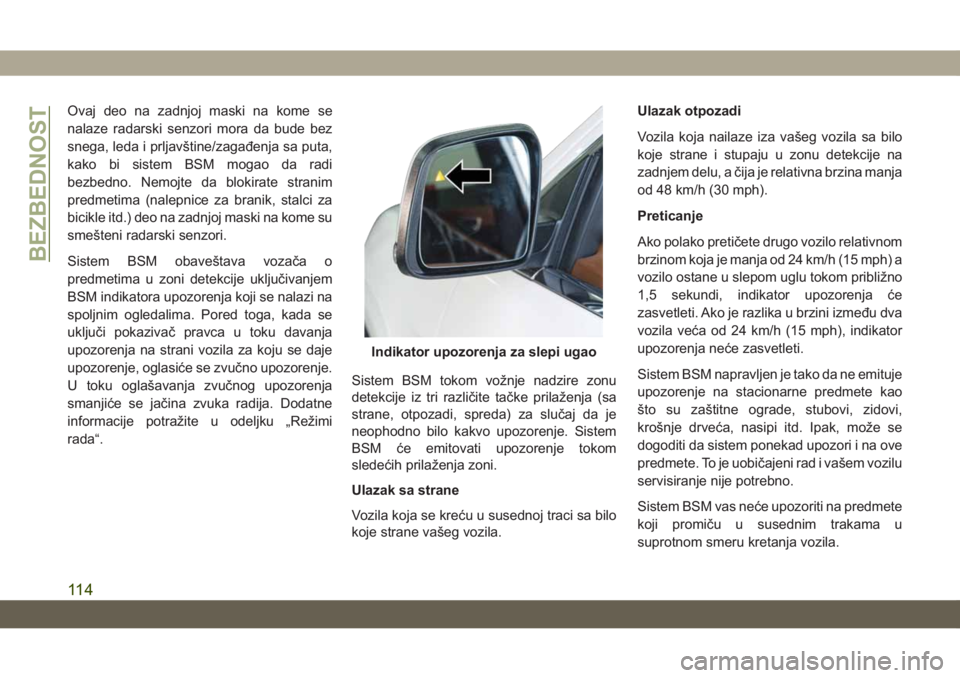 BEZBEDNOST

Ovaj deo na zadnjoj maski na kome se nalaze radarski senzori mora da bude bez snega, leda i prljavštine/zagađenja sa puta, kako bi sistem BSM mogao da radi bezbedno. Nemojte da blokirate stranim predmetima (nalepnice za branik, stalci za bicikle itd.) deo na zadnjoj maski na kome su smešteni radarski senzori.

Sistem BSM obaveštava vozača o predmetima u zoni detekcije uključivanjem BSM indikatora upozorenja koji se nalazi na spoljnim ogledalima. Pored toga, kada se uključi pokazivač pravca u toku davanja upozorenja na strani vozila za koju se daje upozorenje, oglasiće se zvučno upozorenje. U toku oglašavanja zvučnog upozorenja smanjiće se jačina zvuka radija. Dodatne informacije potražite u odeljku „Režimi rada“.

Indikator upozorenja za slepi ugao

Sistem BSM tokom vožnje nadzire zonu detekcije iz tri različite tačke prilaženja (sa strane, otpozadi, spreda) za slučaj da je neophodno bilo kakvo upozorenje. Sistem BSM će emitovati upozorenje tokom sledećih prilaženja zoni.

Ulazak sa strane

Vozila koja se kreću u susednoj traci sa bilo koje strane vašeg vozila.

Ulazak otpozadi

Vozila koja nailaze iza vašeg vozila sa bilo koje strane i stupaju u zonu detekcije na zadnjem delu, a čija je relativna brzina manja od 48 km/h (30 mph).

Preticanje

Ako polako pretičete drugo vozilo relativnom brzinom koja je manja od 24 km/h (15 mph) a vozilo ostane u slepom uglu tokom približno 1,5 sekundi, indikator upozorenja će zasvetleti. Ako je razlika u brzini između dva vozila veća od 24 km/h (15 mph), indikator upozorenja neće zasvetleti.

Sistem BSM napravljen je tako da ne emituje upozorenje na stacionarne predmete kao što su zaštitne ograde, stubovi, zidovi, krošnje drveća, nasipi itd. Ipak, može se dogoditi da sistem ponekad upozori i na ove predmete. To je uobičajeni rad i vašem vozilu servisiranje nije potrebno.

Sistem BSM vas neće upozoriti na predmete koji promiču u susednim trakama u suprotnom smeru kretanja vozila.

114

carmanualsonline.info